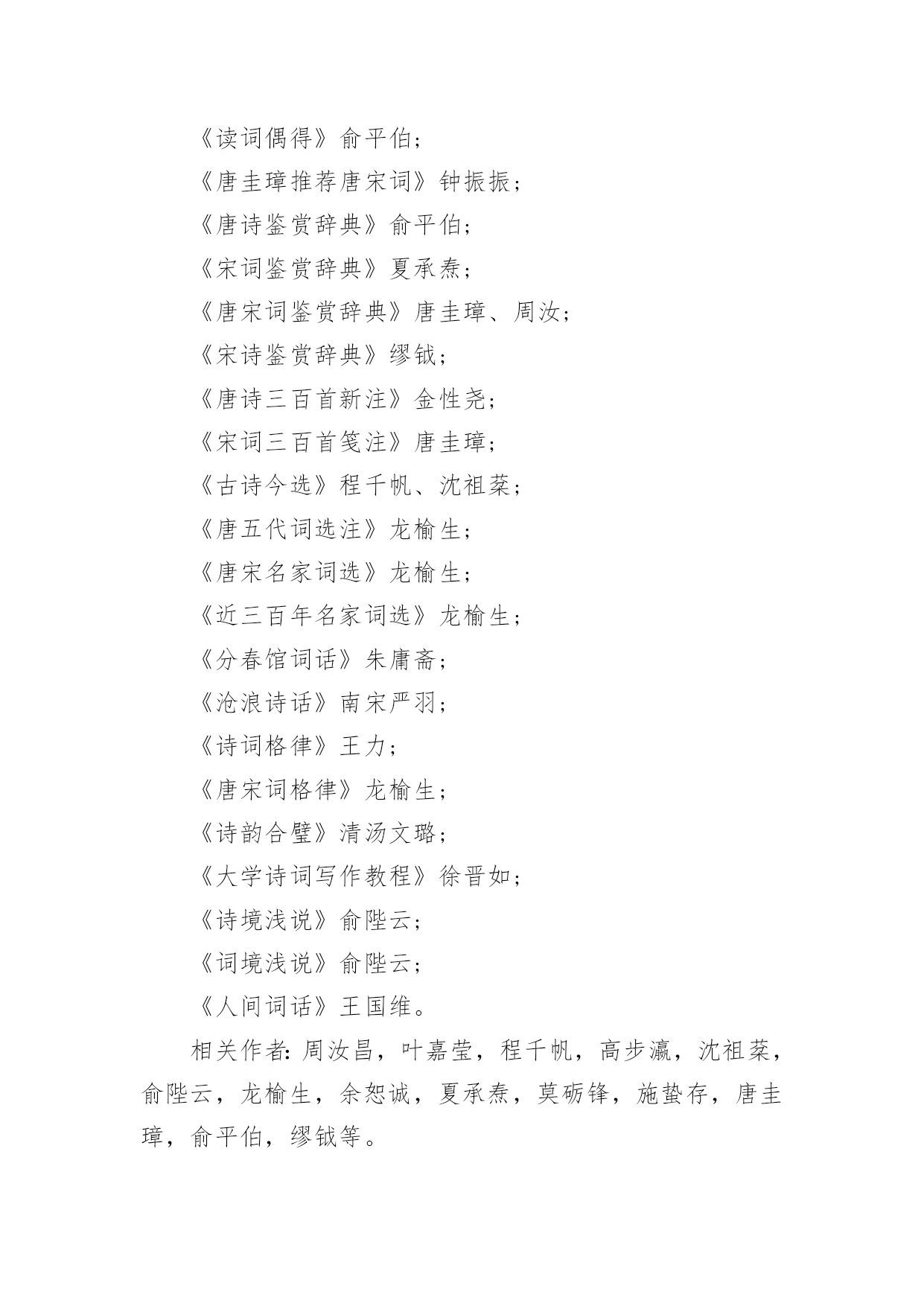 《读词偶得》俞平伯；

《唐圭璋推荐唐宋词》钟振振；

《唐诗鉴赏辞典》俞平伯；

《宋词鉴赏辞典》夏承焘；

《唐宋词鉴赏辞典》唐圭璋、周汝；

《宋诗鉴赏辞典》缪钺；

《唐诗三百首新注》金性尧；

《宋词三百首笺注》唐圭璋；

《古诗今选》程千帆、沈祖棻；

《唐五代词选注》龙榆生；

《唐宋名家词选》龙榆生；

《近三百年名家词选》龙榆生；

《分春馆词话》朱庸斋；

《沧浪诗话》南宋严羽；

《诗词格律》王力；

《唐宋词格律》龙榆生；

《诗韵合璧》清汤文璐；

《大学诗词写作教程》徐晋如；

《诗境浅说》俞陛云；

《词境浅说》俞陛云；

《人间词话》王国维。

相关作者：周汝昌，叶嘉莹，程千帆，高步瀛，沈祖棻，俞陛云，龙榆生，余恕诚，夏承焘，莫砺锋，施蛰存，唐圭璋，俞平伯，缪钺等。